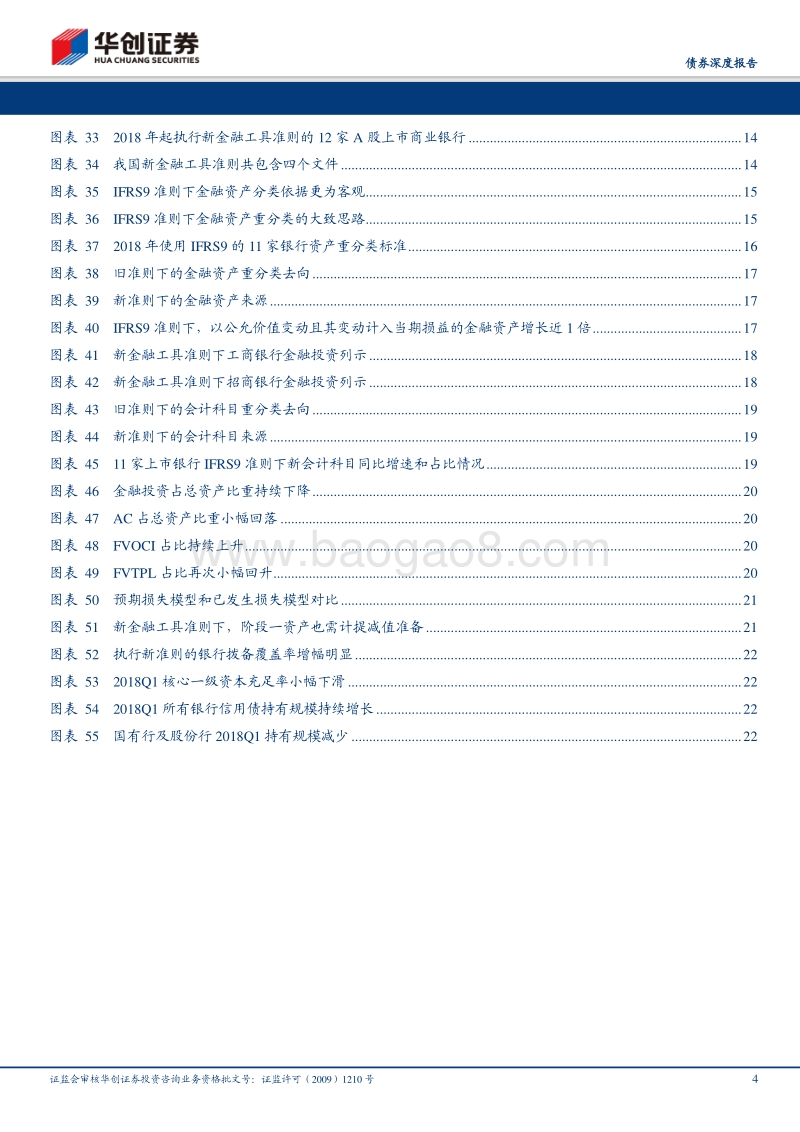 华创证券
HUA CHUANG SECURITIES
债券深度报告

图表 33 2018 年起执行新金融工具准则的 12 家 A 股上市商业银行 ........ 14
图表 34 我国新金融工具准则共包含四个文件 ........ 14
图表 35 IFRS9 准则下金融资产分类依据更为客观 ........ 15
图表 36 IFRS9 准则下金融资产重分类的大致思路 ........ 15
图表 37 2018 年使用 IFRS9 的 11 家银行资产重分类标准 ........ 16
图表 38 旧准则下的金融资产重分类去向 ........ 17
图表 39 新准则下的金融资产来源 ........ 17
图表 40 IFRS9 准则下，以公允价值变动且其变动计入当期损益的金融资产增长近 1 倍 ........ 17
图表 41 新金融工具准则下工商银行金融投资列示 ........ 18
图表 42 新金融工具准则下招商银行金融投资列示 ........ 18
图表 43 旧准则下的会计科目重分类去向 ........ 19
图表 44 新准则下的会计科目来源 ........ 19
图表 45 11 家上市银行 IFRS9 准则下新会计科目同比增速和占比情况 ........ 19
图表 46 金融投资占总资产比重持续下降 ........ 20
图表 47 AC 占总资产比重小幅回落 ........ 20
图表 48 FVOCI 占比持续上升 ........ 20
图表 49 FVTPL 占比再次小幅回升 ........ 20
图表 50 预期损失模型和已发生损失模型对比 ........ 21
图表 51 新金融工具准则下，阶段一资产也需计提减值准备 ........ 21
图表 52 执行新准则的银行拨备覆盖率增幅明显 ........ 22
图表 53 2018Q1 核心一级资本充足率小幅下滑 ........ 22
图表 54 2018Q1 所有银行信用债持有规模持续增长 ........ 22
图表 55 国有行及股份行 2018Q1 持有规模减少 ........ 22

www.baogao8.com

证监会审核华创证券投资咨询业务资格批文号：证监许可（2009）1210 号 4